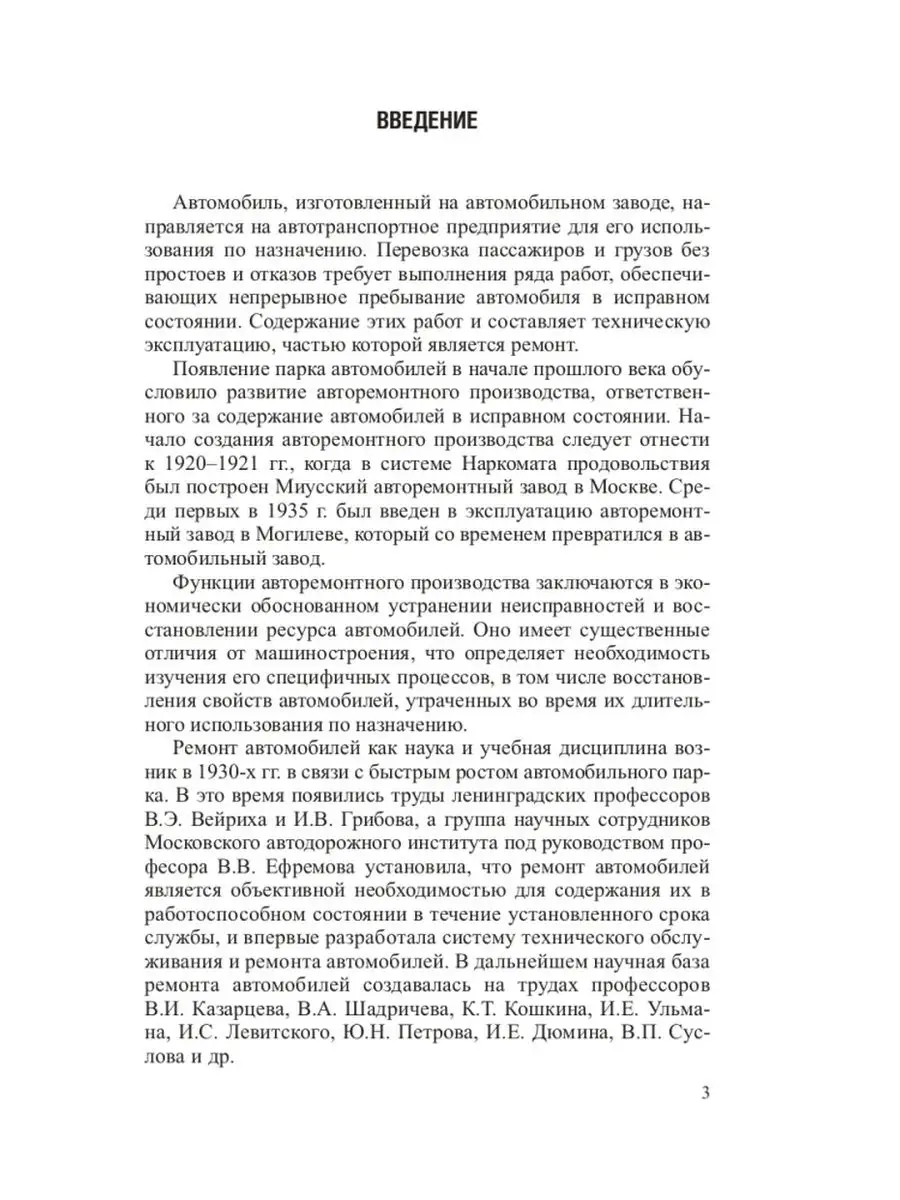 ВВЕДЕНИЕ

Автомобиль, изготовленный на автомобильном заводе, направляется на автотранспортное предприятие для его использования по назначению. Перевозка пассажиров и грузов без простоев и отказов требует выполнения ряда работ, обеспечивающих непрерывное пребывание автомобиля в исправном состоянии. Содержание этих работ и составляет техническую эксплуатацию, частью которой является ремонт.

Появление парка автомобилей в начале прошлого века обусловило развитие авторемонтного производства, ответственного за содержание автомобилей в исправном состоянии. Начало создания авторемонтного производства следует отнести к 1920–1921 гг., когда в системе Наркомата продовольствия был построен Миусский авторемонтный завод в Москве. Среди первых в 1935 г. был введен в эксплуатацию авторемонтный завод в Могилеве, который со временем превратился в автомобильный завод.

Функции авторемонтного производства заключаются в экономически обоснованном устранении неисправностей и восстановлении ресурса автомобилей. Оно имеет существенные отличия от машиностроения, что определяет необходимость изучения его специфичных процессов, в том числе восстановления свойств автомобилей, утраченных во время их длительного использования по назначению.

Ремонт автомобилей как наука и учебная дисциплина возник в 1930-х гг. в связи с быстрым ростом автомобильного парка. В это время появились труды ленинградских профессоров В.Э. Вейриха и И.В. Грибова, а группа научных сотрудников Московского автодорожного института под руководством профессора В.В. Ефремова установила, что ремонт автомобилей является объективной необходимостью для содержания их в работоспособном состоянии в течение установленного срока службы, и впервые разработала систему технического обслуживания и ремонта автомобилей. В дальнейшем научная база ремонта автомобилей создавалась на трудах профессоров В.И. Казарцева, В.А. Шадричева, К.Т. Кошкина, И.Е. Ульмана, И.С. Левитского, Ю.Н. Петрова, И.Е. Дюмина, В.П. Суслова и др.

3